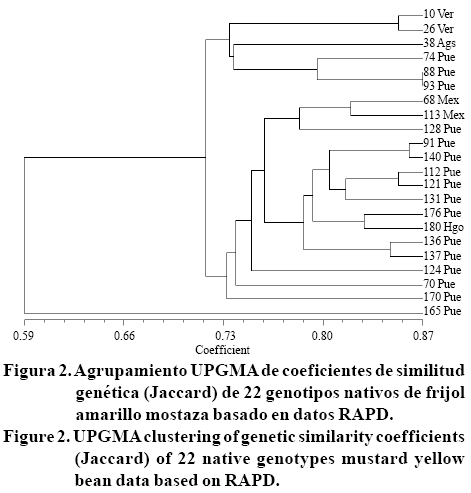 10 Ver
26 Ver
38 Ags
74 Pue
88 Pue
93 Pue
68 Mex
113 Mex
128 Pue
91 Pue
140 Pue
112 Pue
121 Pue
131 Pue
176 Pue
180 Hgo
136 Pue
137 Pue
124 Pue
70 Pue
170 Pue
165 Pue

0.59 0.66 0.73 0.80 0.87
Coefficient

Figura 2. Agrupamiento UPGMA de coeficientes de similitud genética (Jaccard) de 22 genotipos nativos de frijol amarillo mostaza basado en datos RAPD.

Figure 2. UPGMA clustering of genetic similarity coefficients (Jaccard) of 22 native genotypes mustard yellow bean data based on RAPD.